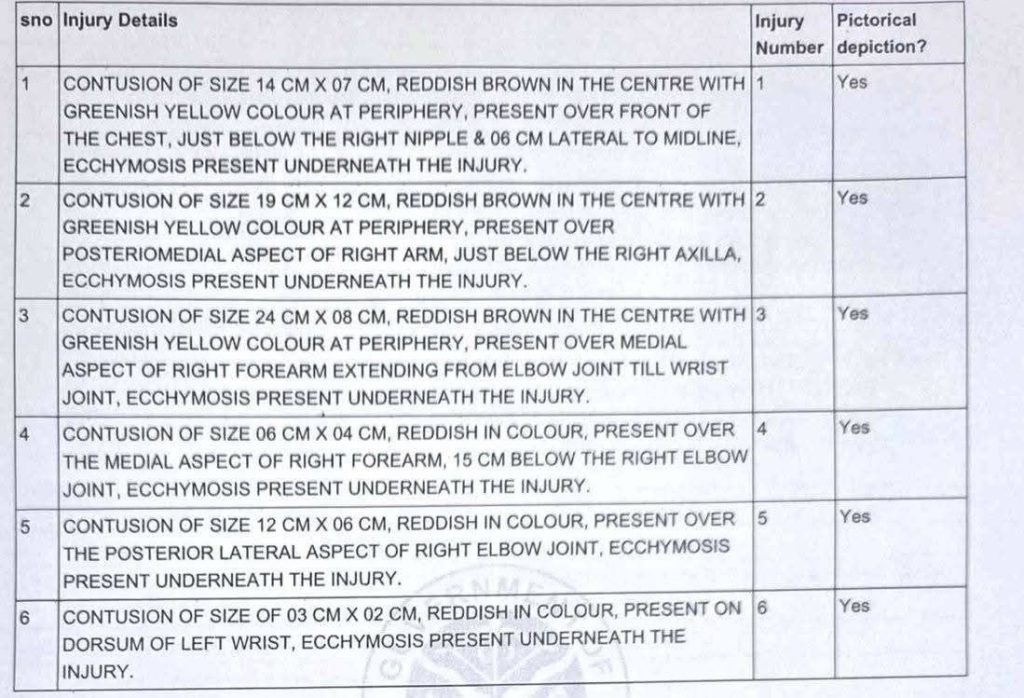 | sno | Injury Details | Injury Number | Pictorical depiction? |
|---|---|---|---|
| 1 | CONTUSION OF SIZE 14 CM X 07 CM, REDDISH BROWN IN THE CENTRE WITH GREENISH YELLOW COLOUR AT PERIPHERY, PRESENT OVER FRONT OF THE CHEST, JUST BELOW THE RIGHT NIPPLE & 06 CM LATERAL TO MIDLINE, ECCHYMOSIS PRESENT UNDERNEATH THE INJURY. | 1 | Yes |
| 2 | CONTUSION OF SIZE 19 CM X 12 CM, REDDISH BROWN IN THE CENTRE WITH GREENISH YELLOW COLOUR AT PERIPHERY, PRESENT OVER POSTERIOMEDIAL ASPECT OF RIGHT ARM, JUST BELOW THE RIGHT AXILLA, ECCHYMOSIS PRESENT UNDERNEATH THE INJURY. | 2 | Yes |
| 3 | CONTUSION OF SIZE 24 CM X 08 CM, REDDISH BROWN IN THE CENTRE WITH GREENISH YELLOW COLOUR AT PERIPHERY, PRESENT OVER MEDIAL ASPECT OF RIGHT FOREARM EXTENDING FROM ELBOW JOINT TILL WRIST JOINT, ECCHYMOSIS PRESENT UNDERNEATH THE INJURY. | 3 | Yes |
| 4 | CONTUSION OF SIZE 06 CM X 04 CM, REDDISH IN COLOUR, PRESENT OVER THE MEDIAL ASPECT OF RIGHT FOREARM, 15 CM BELOW THE RIGHT ELBOW JOINT, ECCHYMOSIS PRESENT UNDERNEATH THE INJURY. | 4 | Yes |
| 5 | CONTUSION OF SIZE 12 CM X 06 CM, REDDISH IN COLOUR, PRESENT OVER THE POSTERIOR LATERAL ASPECT OF RIGHT ELBOW JOINT, ECCHYMOSIS PRESENT UNDERNEATH THE INJURY. | 5 | Yes |
| 6 | CONTUSION OF SIZE OF 03 CM X 02 CM, REDDISH IN COLOUR, PRESENT ON DORSUM OF LEFT WRIST, ECCHYMOSIS PRESENT UNDERNEATH THE INJURY. | 6 | Yes |